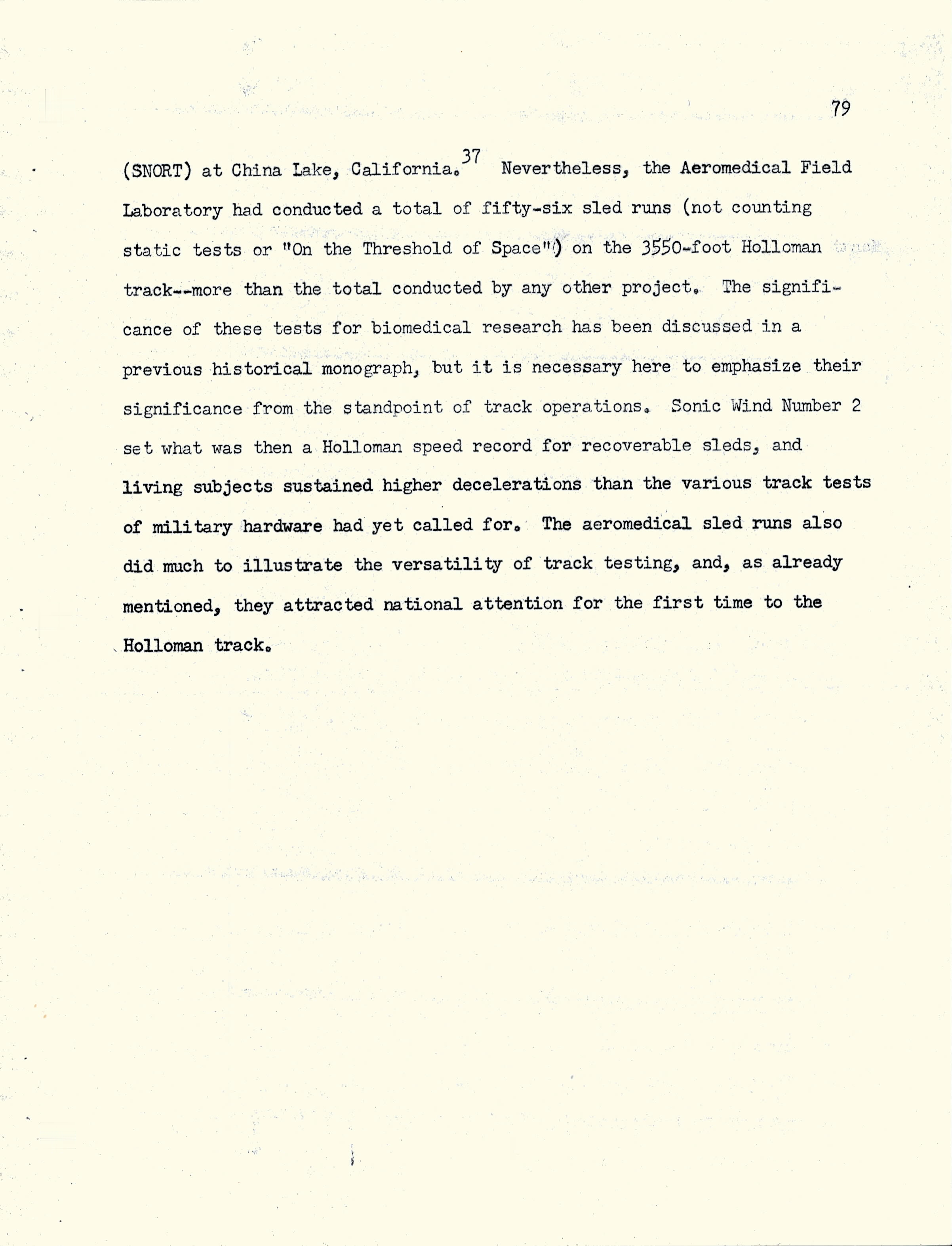 79

(SNORT) at China Lake, California.$^{37}$ Nevertheless, the Aeromedical Field Laboratory had conducted a total of fifty-six sled runs (not counting static tests or "On the Threshold of Space") on the 3550-foot Holloman track--more than the total conducted by any other project. The significance of these tests for biomedical research has been discussed in a previous historical monograph, but it is necessary here to emphasize their significance from the standpoint of track operations. Sonic Wind Number 2 set what was then a Holloman speed record for recoverable sleds, and living subjects sustained higher decelerations than the various track tests of military hardware had yet called for. The aeromedical sled runs also did much to illustrate the versatility of track testing, and, as already mentioned, they attracted national attention for the first time to the Holloman track.